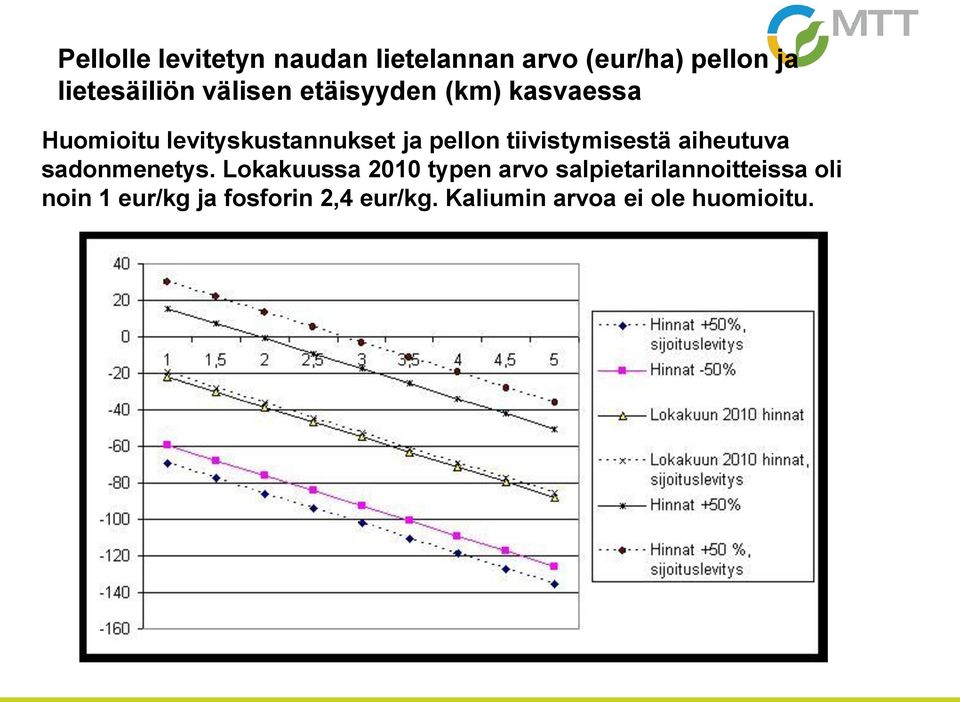 MTT

Pellolle levitetyn naudan lietelannan arvo (eur/ha) pellon ja lietesäiliön välisen etäisyyden (km) kasvaessa

Huomioitu levityskustannukset ja pellon tiivistymisestä aiheutuva sadonmenetys. Lokakuussa 2010 typen arvo salpietarilannoitteissa oli noin 1 eur/kg ja fosforin 2,4 eur/kg. Kaliumin arvoa ei ole huomioitu.

40
20
0
-20
-40
-60
-80
-100
-120
-140
-160

1 1,5 2 2,5 3 3,5 4 4,5 5

Hinnat +50%, sijoituslevitys
Hinnat -50%
Lokakuun 2010 hinnat
Lokakuun 2010 hinnat, sijoituslevitys
Hinnat +50%
Hinnat +50 %, sijoituslevitys